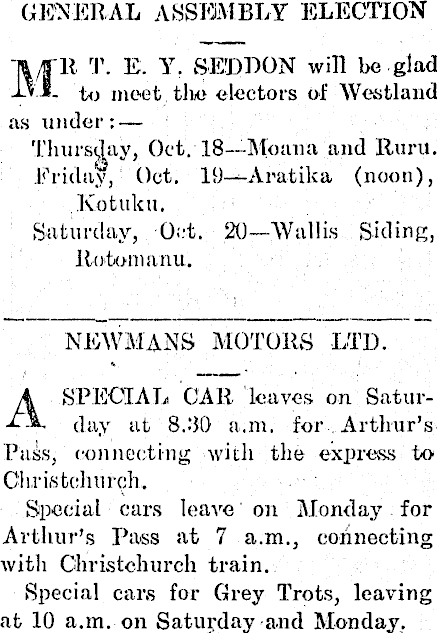 GENERAL ASSEMBLY ELECTION

MR T. E. Y. SEDDON will be glad to meet the electors of Westland as under:—

Thursday, Oct. 18—Moana and Ruru.

Friday, Oct. 19—Aratika (noon), Kotuku.

Saturday, Oct. 20—Wallis Siding, Rotomanu.

NEWMANS MOTORS LTD.

A SPECIAL CAR leaves on Saturday at 8.30 a.m. for Arthur's Pass, connecting with the express to Christchurch.

Special cars leave on Monday for Arthur's Pass at 7 a.m., connecting with Christchurch train.

Special cars for Grey Trots, leaving at 10 a.m. on Saturday and Monday.